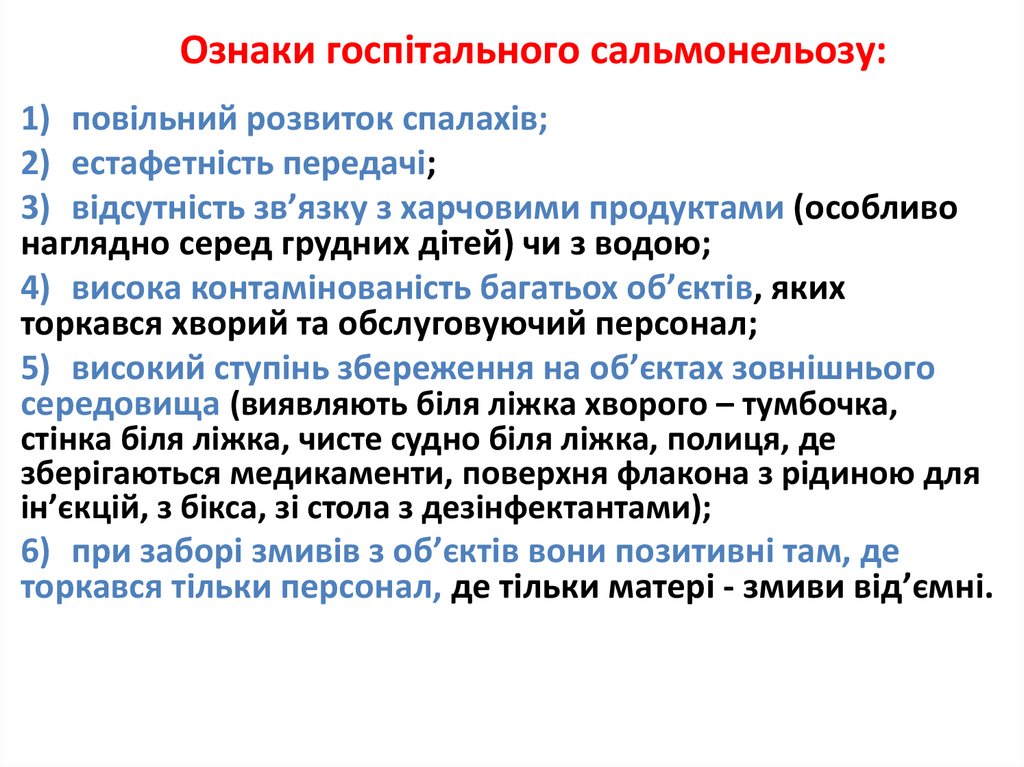 Ознаки госпітального сальмонельозу:

1) повільний розвиток спалахів;

2) естафетність передачі;

3) відсутність зв’язку з харчовими продуктами (особливо наглядно серед грудних дітей) чи з водою;

4) висока контамінованість багатьох об’єктів, яких торкався хворий та обслуговуючий персонал;

5) високий ступінь збереження на об’єктах зовнішнього середовища (виявляють біля ліжка хворого – тумбочка, стінка біля ліжка, чисте судно біля ліжка, полиця, де зберігаються медикаменти, поверхня флакона з рідиною для ін’єкцій, з бікса, зі стола з дезінфектантами);

6) при заборі змивів з об’єктів вони позитивні там, де торкався тільки персонал, де тільки матері - змиви від’ємні.